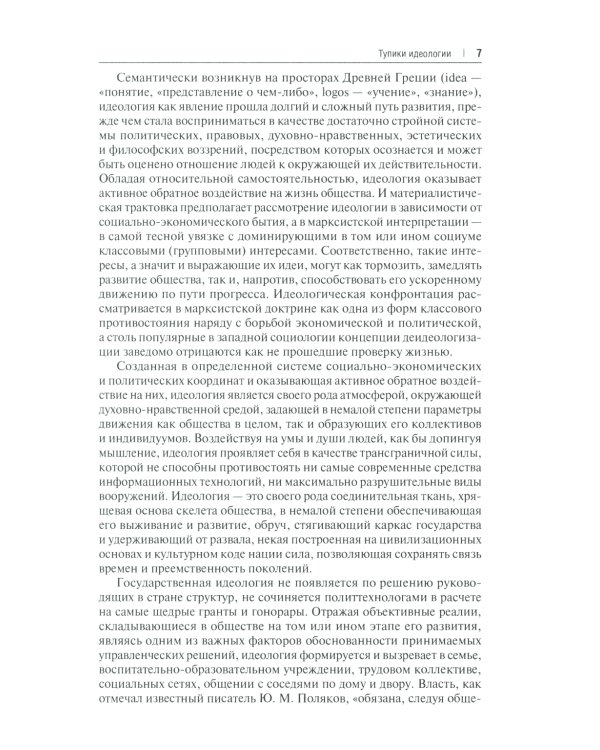 Тупики идеологии | 7

Семантически возникнув на просторах Древней Греции (idea — «понятие, «представление о чем-либо», logos — «учение», «знание»), идеология как явление прошла долгий и сложный путь развития, прежде чем стала восприниматься в качестве достаточно стройной системы политических, правовых, духовно-нравственных, эстетических и философских воззрений, посредством которых осознается и может быть оценено отношение людей к окружающей их действительности. Обладая относительной самостоятельностью, идеология оказывает активное обратное воздействие на жизнь общества. И материалистическая трактовка предполагает рассмотрение идеологии в зависимости от социально-экономического бытия, а в марксистской интерпретации — в самой тесной увязке с доминирующими в том или ином социуме классовыми (групповыми) интересами. Соответственно, такие интересы, а значит и выражающие их идеи, могут как тормозить, замедлять развитие общества, так и, напротив, способствовать его ускоренному движению по пути прогресса. Идеологическая конфронтация рассматривается в марксистской доктрине как одна из форм классового противостояния наряду с борьбой экономической и политической, а столь популярные в западной социологии концепции деидеологизации заведомо отрицаются как не прошедшие проверку жизнью.

Созданная в определенной системе социально-экономических и политических координат и оказывающая активное обратное воздействие на них, идеология является своего рода атмосферой, окружающей духовно-нравственной средой, задающей в немалой степени параметры движения как общества в целом, так и образующих его коллективов и индивидуумов. Воздействуя на умы и души людей, как бы допингуя мышление, идеология проявляет себя в качестве трансграничной силы, которой не способны противостоять ни самые современные средства информационных технологий, ни максимально разрушительные виды вооружений. Идеология — это своего рода соединительная ткань, хрящевая основа скелета общества, в немалой степени обеспечивающая его выживание и развитие, обруч, стягивающий каркас государства и удерживающий от развала, некая построенная на цивилизационных основах и культурном коде нации сила, позволяющая сохранять связь времен и преемственность поколений.

Государственная идеология не появляется по решению руководящих в стране структур, не сочиняется политтехнологами в расчете на самые щедрые гранты и гонорары. Отражая объективные реалии, складывающиеся в обществе на том или ином этапе его развития, являясь одним из важных факторов обоснованности принимаемых управленческих решений, идеология формируется и вызревает в семье, воспитательно-образовательном учреждении, трудовом коллективе, социальных сетях, общении с соседями по дому и двору. Власть, как отмечал известный писатель Ю. М. Поляков, «обязана, следуя обще-